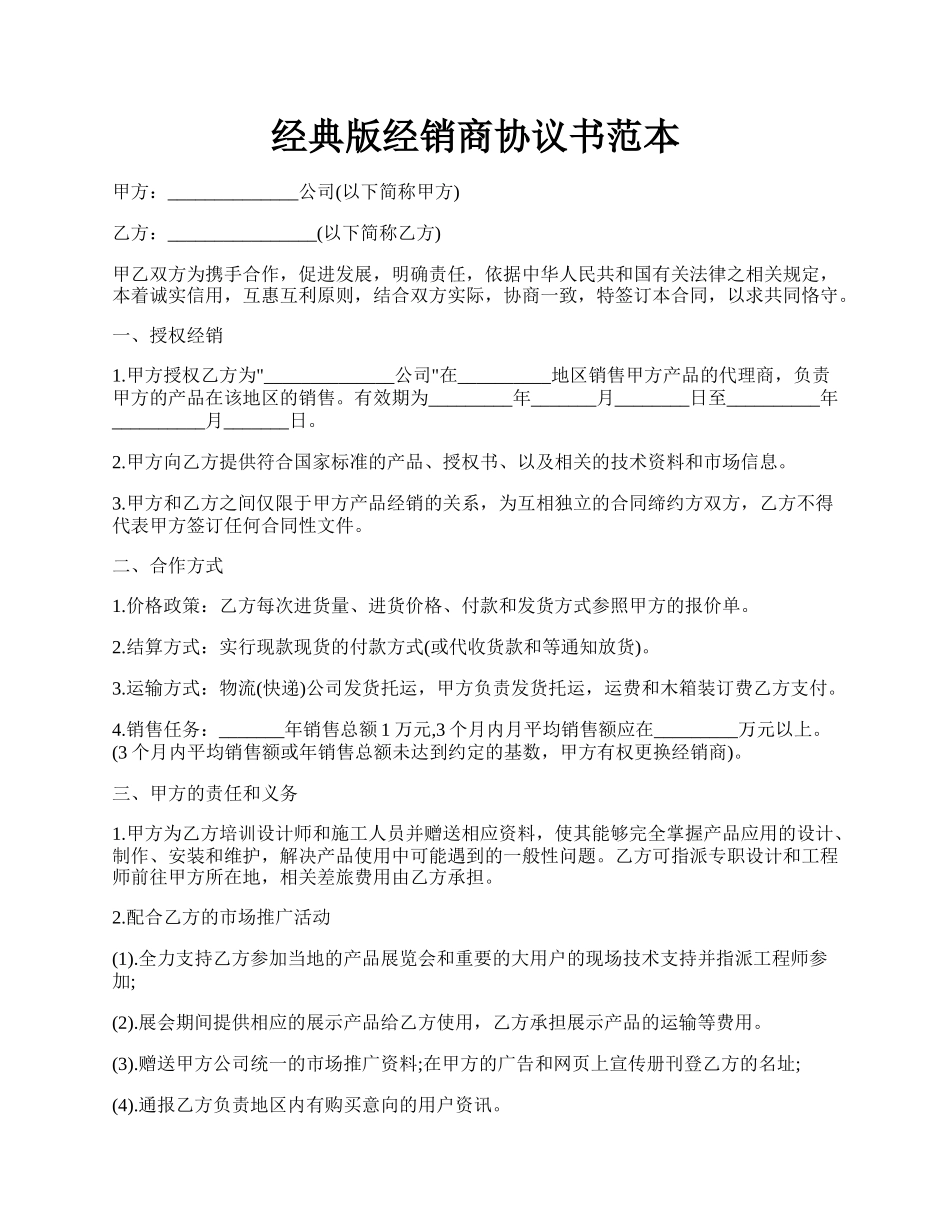 经典版经销商协议书范本

甲方：______________公司(以下简称甲方)

乙方：________________(以下简称乙方)

甲乙双方为携手合作，促进发展，明确责任，依据中华人民共和国有关法律之相关规定，本着诚实信用，互惠互利原则，结合双方实际，协商一致，特签订本合同，以求共同恪守。

一、授权经销

1.甲方授权乙方为"______________公司"在__________地区销售甲方产品的代理商，负责甲方的产品在该地区的销售。有效期为_________年_______月________日至__________年__________月_______日。

2.甲方向乙方提供符合国家标准的产品、授权书、以及相关的技术资料和市场信息。

3.甲方和乙方之间仅限于甲方产品经销的关系，为互相独立的合同缔约方双方，乙方不得代表甲方签订任何合同性文件。

二、合作方式

1.价格政策：乙方每次进货量、进货价格、付款和发货方式参照甲方的报价单。

2.结算方式：实行现款现货的付款方式(或代收货款和等通知放货)。

3.运输方式：物流(快递)公司发货托运，甲方负责发货托运，运费和木箱装订费乙方支付。

4.销售任务：_______年销售总额1万元,3个月内月平均销售额应在_________万元以上。(3个月内平均销售额或年销售总额未达到约定的基数，甲方有权更换经销商)。

三、甲方的责任和义务

1.甲方为乙方培训设计师和施工人员并赠送相应资料，使其能够完全掌握产品应用的设计、制作、安装和维护，解决产品使用中可能遇到的一般性问题。乙方可指派专职设计和工程师前往甲方所在地，相关差旅费用由乙方承担。

2.配合乙方的市场推广活动

(1).全力支持乙方参加当地的产品展览会和重要的大用户的现场技术支持并指派工程师参加;

(2).展会期间提供相应的展示产品给乙方使用，乙方承担展示产品的运输等费用。

(3).赠送甲方公司统一的市场推广资料;在甲方的广告和网页上宣传册刊登乙方的名址;

(4).通报乙方负责地区内有购买意向的用户资讯。